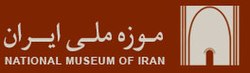 موزه ملی ایران
NATIONAL MUSEUM OF IRAN